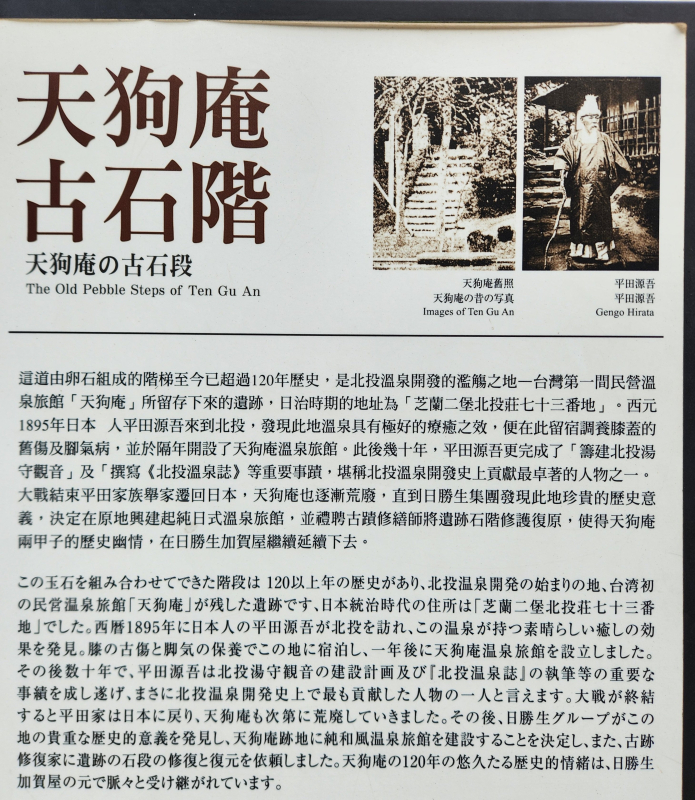 天狗庵
古石階

天狗庵の古石段

The Old Pebble Steps of Ten Gu An

天狗庵舊照
天狗庵の昔の写真
Images of Ten Gu An

平田源吾
平田源吾
Gengo Hirata

這道由卵石組成的階梯至今已超過120年歷史，是北投溫泉開發的濫觴之地—台灣第一間民營溫泉旅館「天狗庵」所留存下來的遺跡，日治時期的地址為「芝蘭二堡北投莊七十三番地」。西元1895年日本　人平田源吾來到北投，發現此地溫泉具有極好的療癒之效，便在此留宿調養膝蓋的舊傷及腳氣病，並於隔年開設了天狗庵溫泉旅館。此後幾十年，平田源吾更完成了「籌建北投湯守觀音」及「撰寫《北投溫泉誌》等重要事蹟，堪稱北投溫泉開發史上貢獻最卓著的人物之一。大戰結束平田家族舉家遷回日本，天狗庵也逐漸荒廢，直到日勝生集團發現此地珍貴的歷史意義，決定在原地興建起純日式溫泉旅館，並禮聘古蹟修繕師將遺跡石階修護復原，使得天狗庵兩甲子的歷史幽情，在日勝生加賀屋繼續延續下去。

この玉石を組み合わせてできた階段は 120以上年の歴史があり、北投温泉開発の始まりの地、台湾初の民営温泉旅館「天狗庵」が残した遺跡です、日本統治時代の住所は「芝蘭二堡北投莊七十三番地」でした。西暦1895年に日本人の平田源吾が北投を訪れ、この温泉が持つ素晴らしい癒しの効果を発見。膝の古傷と脚気の保養でこの地に宿泊し、一年後に天狗庵温泉旅館を設立しました。その後数十年で、平田源吾は北投湯守観音の建設計画及び『北投温泉誌』の執筆等の重要な事績を成し遂げ、まさに北投温泉開発史上で最も貢献した人物の一人と言えます。大戦が終結すると平田家は日本に戻り、天狗庵も次第に荒廃していきました。その後、日勝生グループがこの地の貴重な歴史的意義を発見し、天狗庵跡地に純和風温泉旅館を建設することを決定し、また、古跡修復家に遺跡の石段の修復と復元を依頼しました。天狗庵の120年の悠久たる歴史的情緒は、日勝生加賀屋の元で脈々と受け継がれています。